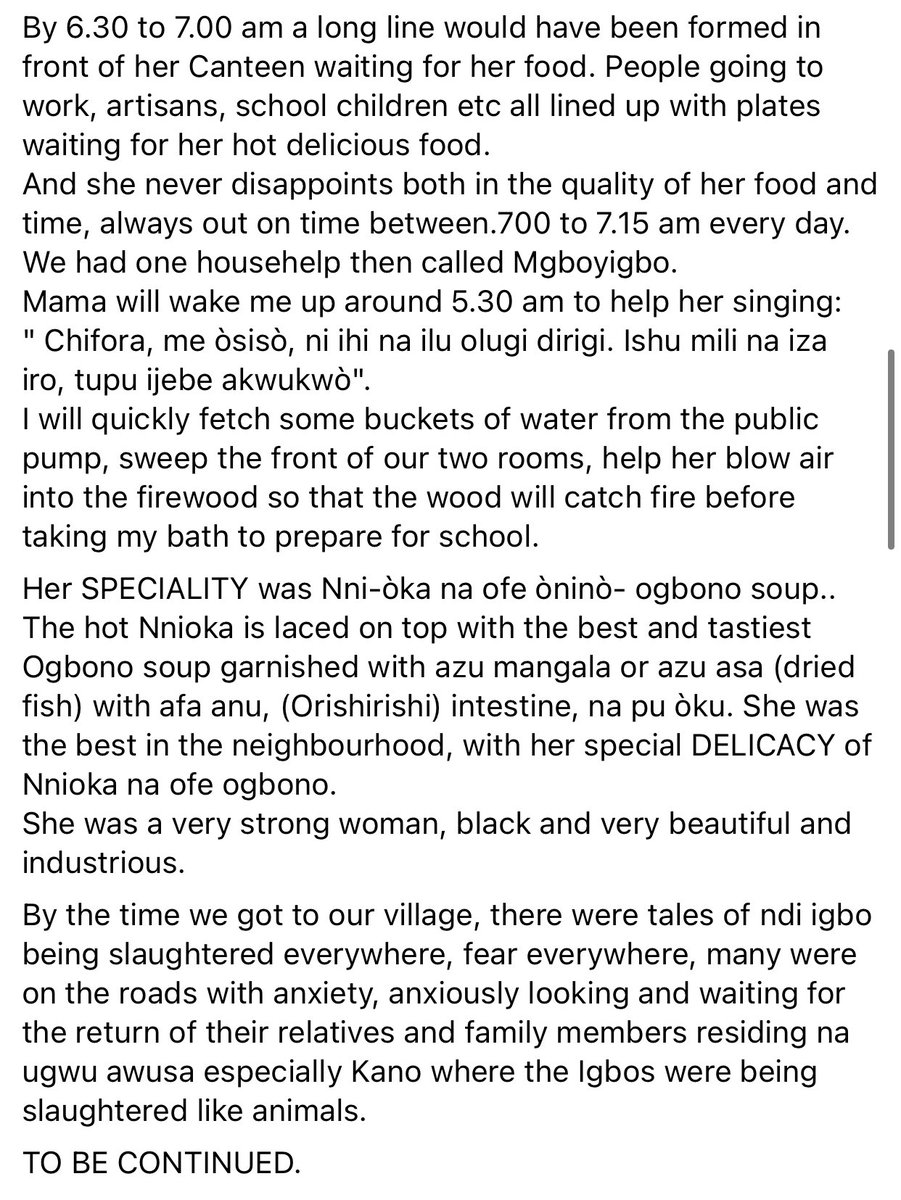 By 6.30 to 7.00 am a long line would have been formed in front of her Canteen waiting for her food. People going to work, artisans, school children etc all lined up with plates waiting for her hot delicious food.
And she never disappoints both in the quality of her food and time, always out on time between.700 to 7.15 am every day.
We had one househelp then called Mgboyigbo.
Mama will wake me up around 5.30 am to help her singing:
" Chifora, me òsisò, ni ihi na ilu olugi dirigi. Ishu mili na iza iro, tupu ijebe akwukwò".
I will quickly fetch some buckets of water from the public pump, sweep the front of our two rooms, help her blow air into the firewood so that the wood will catch fire before taking my bath to prepare for school.

Her SPECIALITY was Nni-òka na ofe òninò- ogbono soup.. The hot Nnioka is laced on top with the best and tastiest Ogbono soup garnished with azu mangala or azu asa (dried fish) with afa anu, (Orishirishi) intestine, na pu òku. She was the best in the neighbourhood, with her special DELICACY of Nnioka na ofe ogbono.
She was a very strong woman, black and very beautiful and industrious.

By the time we got to our village, there were tales of ndi igbo being slaughtered everywhere, fear everywhere, many were on the roads with anxiety, anxiously looking and waiting for the return of their relatives and family members residing na ugwu awusa especially Kano where the Igbos were being slaughtered like animals.

TO BE CONTINUED.